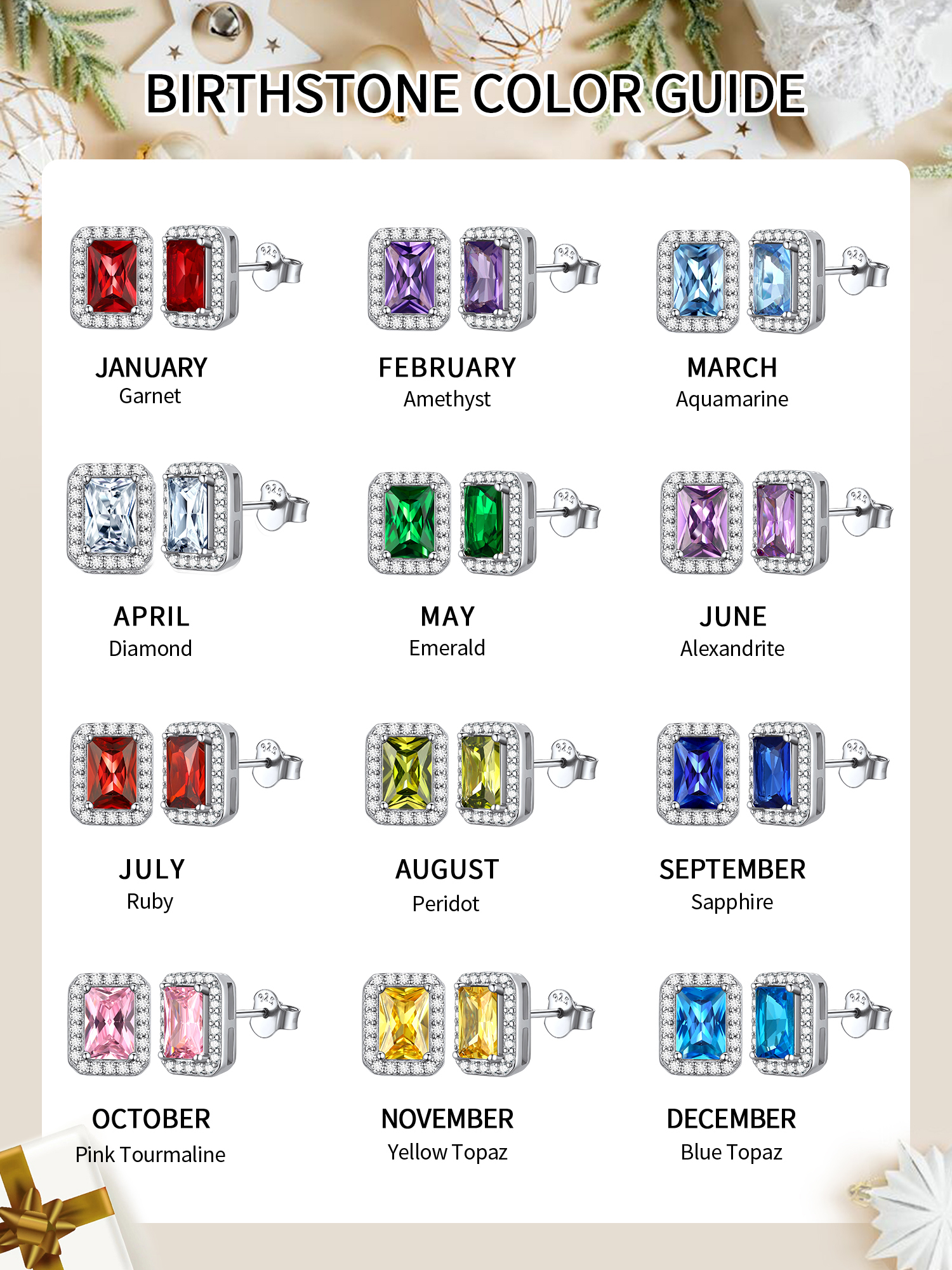 BIRTHSTONE COLOR GUIDE

JANUARY
Garnet

FEBRUARY
Amethyst

MARCH
Aquamarine

APRIL
Diamond

MAY
Emerald

JUNE
Alexandrite

JULY
Ruby

AUGUST
Peridot

SEPTEMBER
Sapphire

OCTOBER
Pink Tourmaline

NOVEMBER
Yellow Topaz

DECEMBER
Blue Topaz